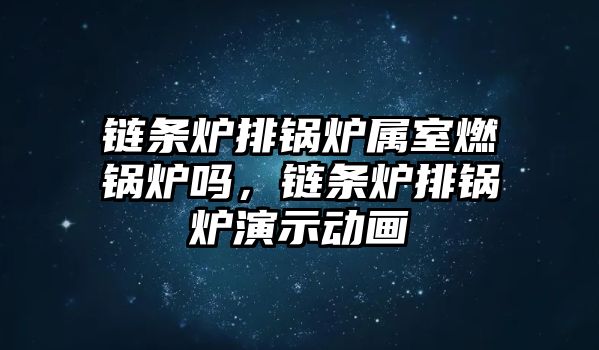 链条炉排锅炉属室燃锅炉吗，链条炉排锅炉演示动画